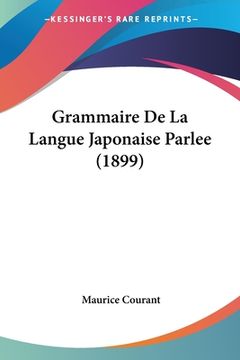 —KESSINGER'S RARE REPRINTS—

Grammaire De La Langue Japonaise Parlee (1899)

Maurice Courant